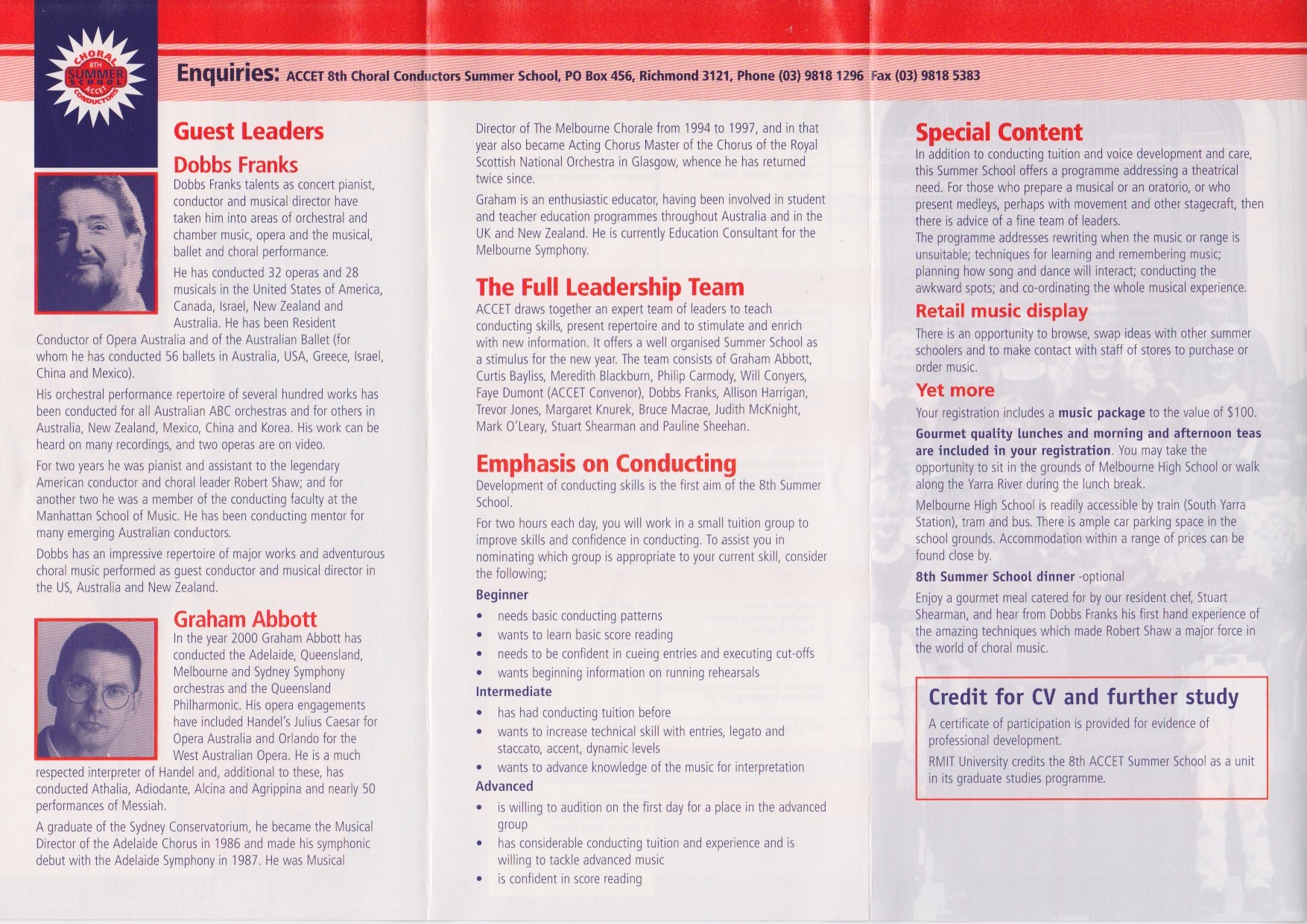 CHORAL 8TH SUMMER SCHOOL ACCET CONDUCTORS

Enquiries: ACCET 8th Choral Conductors Summer School, PO Box 456, Richmond 3121, Phone (03) 9818 1296 Fax (03) 9818 5383

Guest Leaders

Dobbs Franks

Dobbs Franks talents as concert pianist, conductor and musical director have taken him into areas of orchestral and chamber music, opera and the musical, ballet and choral performance.

He has conducted 32 operas and 28 musicals in the United States of America, Canada, Israel, New Zealand and Australia. He has been Resident Conductor of Opera Australia and of the Australian Ballet (for whom he has conducted 56 ballets in Australia, USA, Greece, Israel, China and Mexico).

His orchestral performance repertoire of several hundred works has been conducted for all Australian ABC orchestras and for others in Australia, New Zealand, Mexico, China and Korea. His work can be heard on many recordings, and two operas are on video.

For two years he was pianist and assistant to the legendary American conductor and choral leader Robert Shaw; and for another two he was a member of the conducting faculty at the Manhattan School of Music. He has been conducting mentor for many emerging Australian conductors.

Dobbs has an impressive repertoire of major works and adventurous choral music performed as guest conductor and musical director in the US, Australia and New Zealand.

Graham Abbott

In the year 2000 Graham Abbott has conducted the Adelaide, Queensland, Melbourne and Sydney Symphony orchestras and the Queensland Philharmonic. His opera engagements have included Handel's Julius Caesar for Opera Australia and Orlando for the West Australian Opera. He is a much respected interpreter of Handel and, additional to these, has conducted Athalia, Adiodante, Alcina and Agrippina and nearly 50 performances of Messiah.

A graduate of the Sydney Conservatorium, he became the Musical Director of the Adelaide Chorus in 1986 and made his symphonic debut with the Adelaide Symphony in 1987. He was Musical Director of The Melbourne Chorale from 1994 to 1997, and in that year also became Acting Chorus Master of the Chorus of the Royal Scottish National Orchestra in Glasgow, whence he has returned twice since.

Graham is an enthusiastic educator, having been involved in student and teacher education programmes throughout Australia and in the UK and New Zealand. He is currently Education Consultant for the Melbourne Symphony.

The Full Leadership Team

ACCET draws together an expert team of leaders to teach conducting skills, present repertoire and to stimulate and enrich with new information. It offers a well organised Summer School as a stimulus for the new year. The team consists of Graham Abbott, Curtis Bayliss, Meredith Blackburn, Philip Carmody, Will Conyers, Faye Dumont (ACCET Convenor), Dobbs Franks, Allison Harrigan, Trevor Jones, Margaret Knurek, Bruce Macrae, Judith McKnight, Mark O'Leary, Stuart Shearman and Pauline Sheehan.

Emphasis on Conducting

Development of conducting skills is the first aim of the 8th Summer School.

For two hours each day, you will work in a small tuition group to improve skills and confidence in conducting. To assist you in nominating which group is appropriate to your current skill, consider the following;

Beginner
• needs basic conducting patterns
• wants to learn basic score reading
• needs to be confident in cueing entries and executing cut-offs
• wants beginning information on running rehearsals

Intermediate
• has had conducting tuition before
• wants to increase technical skill with entries, legato and staccato, accent, dynamic levels
• wants to advance knowledge of the music for interpretation

Advanced
• is willing to audition on the first day for a place in the advanced group
• has considerable conducting tuition and experience and is willing to tackle advanced music
• is confident in score reading

Special Content

In addition to conducting tuition and voice development and care, this Summer School offers a programme addressing a theatrical need. For those who prepare a musical or an oratorio, or who present medleys, perhaps with movement and other stagecraft, then there is advice of a fine team of leaders.
The programme addresses rewriting when the music or range is unsuitable; techniques for learning and remembering music; planning how song and dance will interact; conducting the awkward spots; and co-ordinating the whole musical experience.

Retail music display

There is an opportunity to browse, swap ideas with other summer schoolers and to make contact with staff of stores to purchase or order music.

Yet more

Your registration includes a music package to the value of $100.

Gourmet quality lunches and morning and afternoon teas are included in your registration. You may take the opportunity to sit in the grounds of Melbourne High School or walk along the Yarra River during the lunch break.

Melbourne High School is readily accessible by train (South Yarra Station), tram and bus. There is ample car parking space in the school grounds. Accommodation within a range of prices can be found close by.

8th Summer School dinner -optional

Enjoy a gourmet meal catered for by our resident chef, Stuart Shearman, and hear from Dobbs Franks his first hand experience of the amazing techniques which made Robert Shaw a major force in the world of choral music.

Credit for CV and further study

A certificate of participation is provided for evidence of professional development.

RMIT University credits the 8th ACCET Summer School as a unit in its graduate studies programme.